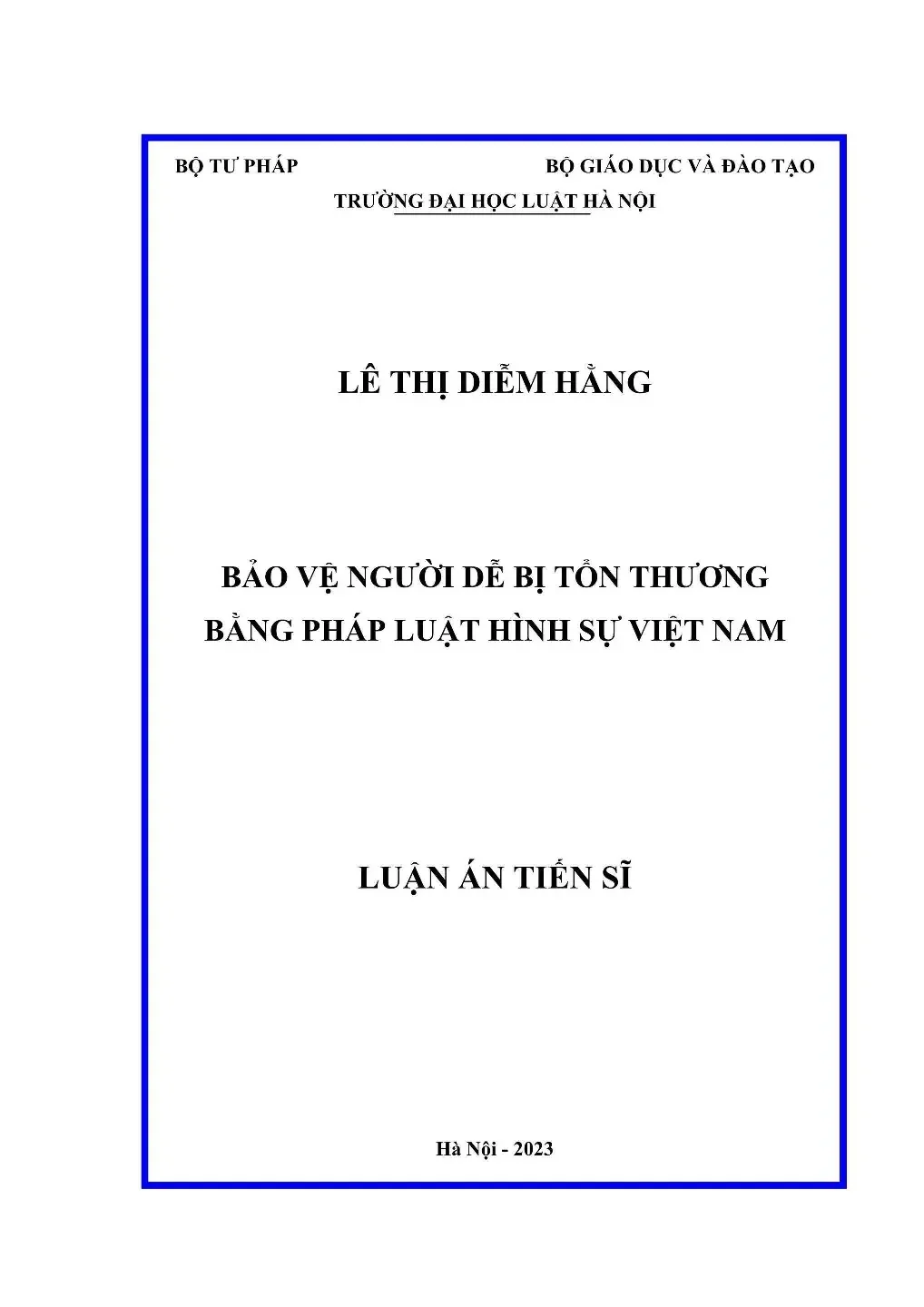 BỘ TƯ PHÁP

BỘ GIÁO DỤC VÀ ĐÀO TẠO

TRƯỜNG ĐẠI HỌC LUẬT HÀ NỘI

LÊ THỊ DIỄM HẰNG

BẢO VỆ NGƯỜI DỄ BỊ TỔN THƯƠNG
BẰNG PHÁP LUẬT HÌNH SỰ VIỆT NAM

LUẬN ÁN TIẾN SĨ

Hà Nội - 2023